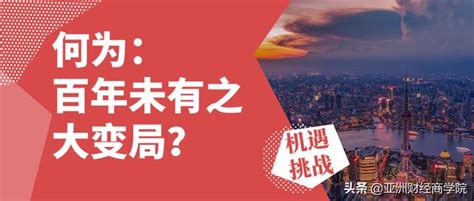 何为：
百年未有之
大变局？

机遇
挑战

头条 @亚洲财经商学院